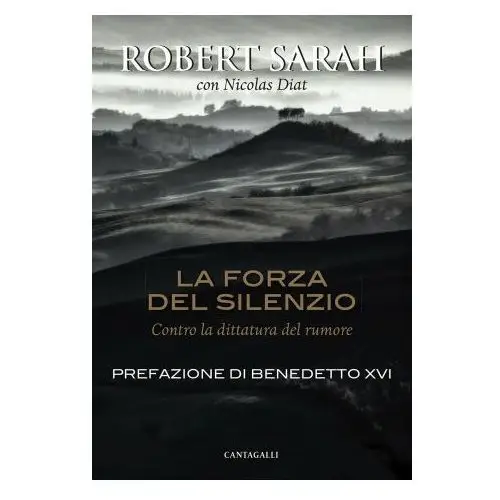 ROBERT SARAH
con Nicolas Diat

LA FORZA
DEL SILENZIO
Contro la dittatura del rumore

PREFAZIONE DI BENEDETTO XVI

CANTAGALLI